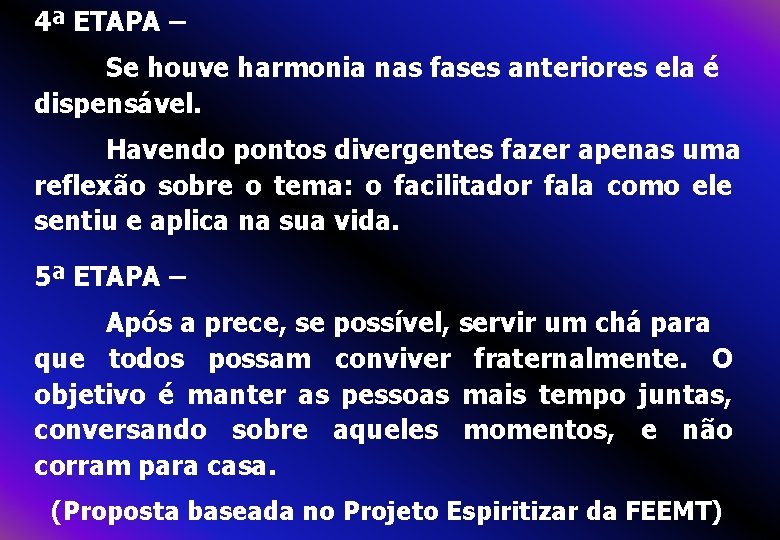 4ª ETAPA –

Se houve harmonia nas fases anteriores ela é dispensável.

Havendo pontos divergentes fazer apenas uma reflexão sobre o tema: o facilitador fala como ele sentiu e aplica na sua vida.

5ª ETAPA –

Após a prece, se possível, servir um chá para que todos possam conviver fraternalmente. O objetivo é manter as pessoas mais tempo juntas, conversando sobre aqueles momentos, e não corram para casa.

(Proposta baseada no Projeto Espiritizar da FEEMT)